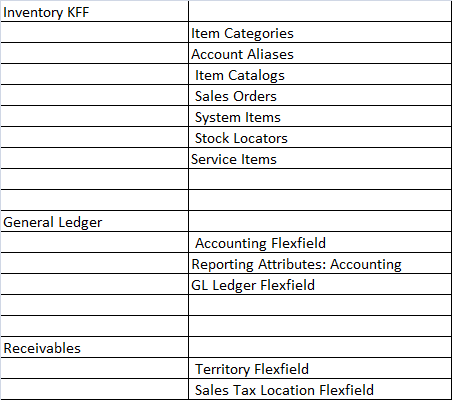 | Inventory KFF | |
|---|---|
| | Item Categories |
| | Account Aliases |
| | Item Catalogs |
| | Sales Orders |
| | System Items |
| | Stock Locators |
| | Service Items |
| | |
| | |
| General Ledger | |
| | Accounting Flexfield |
| | Reporting Attributes: Accounting |
| | GL Ledger Flexfield |
| | |
| | |
| Receivables | |
| | Territory Flexfield |
| | Sales Tax Location Flexfield |